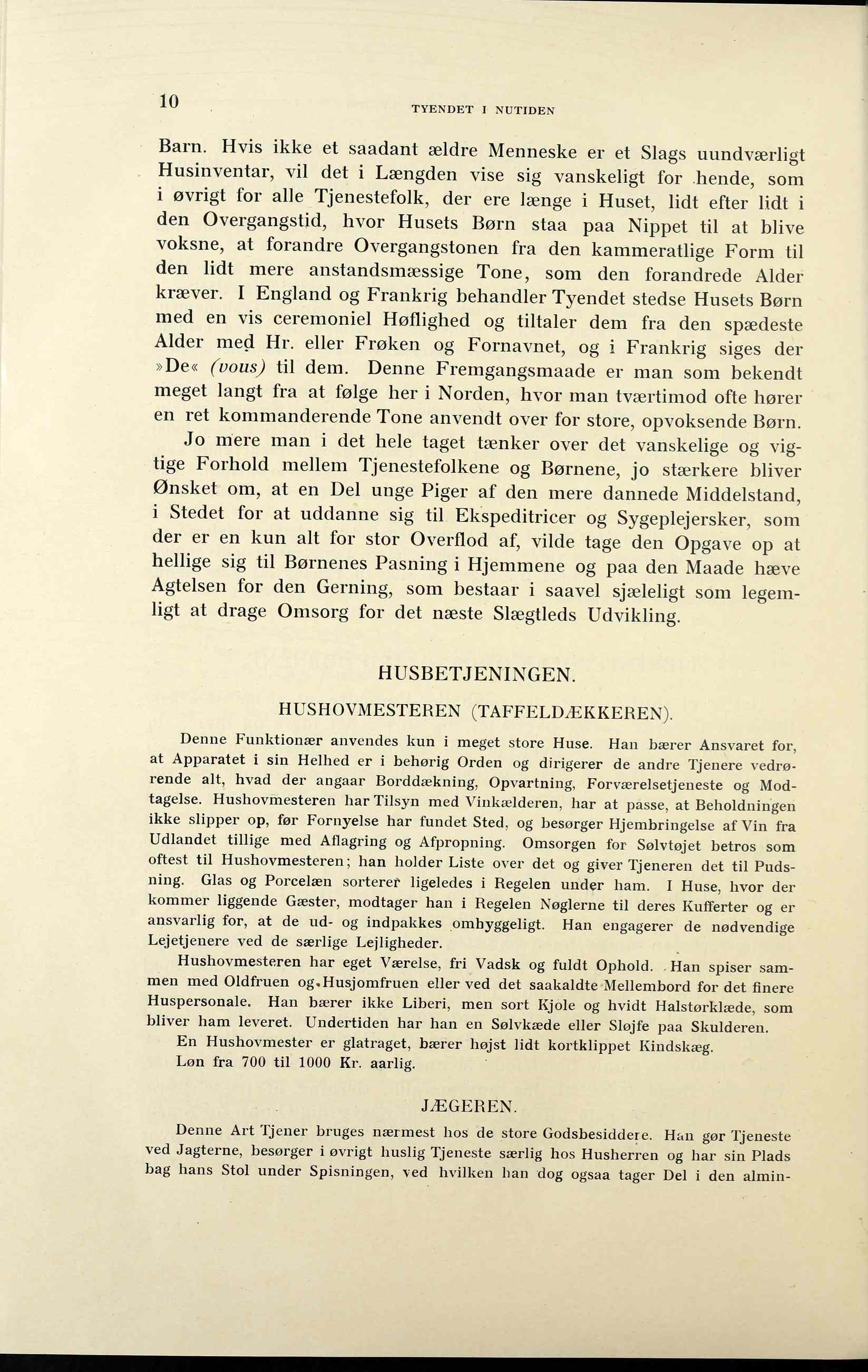 10

TYENDET I NUTIDEN

Barn. Hvis ikke et saadant ældre Menneske er et Slags uundværligt Husinventar, vil det i Længden vise sig vanskeligt for hende, som i øvrigt for alle Tjenestefolk, der ere længe i Huset, lidt efter lidt i den Overgangstid, hvor Husets Børn staa paa Nippet til at blive voksne, at forandre Overgangstonen fra den kammeratlige Form til den lidt mere anstandsmæssige Tone, som den forandrede Alder kræver. I England og Frankrig behandler Tyendet stedse Husets Børn med en vis ceremoniel Høflighed og tiltaler dem fra den spædeste Alder med Hr. eller Frøken og Fornavnet, og i Frankrig siges der »De« (vous) til dem. Denne Fremgangsmaade er man som bekendt meget langt fra at følge her i Norden, hvor man tværtimod ofte hører en ret kommanderende Tone anvendt over for store, opvoksende Børn.

Jo mere man i det hele taget tænker over det vanskelige og vigtige Forhold mellem Tjenestefolkene og Børnene, jo stærkere bliver Ønsket om, at en Del unge Piger af den mere dannede Middelstand, i Stedet for at uddanne sig til Ekspeditricer og Sygeplejersker, som der er en kun alt for stor Overflod af, vilde tage den Opgave op at hellige sig til Børnenes Pasning i Hjemmene og paa den Maade hæve Agtelsen for den Gerning, som bestaar i saavel sjæleligt som legemligt at drage Omsorg for det næste Slægtleds Udvikling.

HUSBETJENINGEN.

HUSHOVMESTEREN (TAFFELDÆKKEREN).

Denne Funktionær anvendes kun i meget store Huse. Han bærer Ansvaret for, at Apparatet i sin Helhed er i behørig Orden og dirigerer de andre Tjenere vedrørende alt, hvad der angaar Borddækning, Opvartning, Forværelsetjeneste og Modtagelse. Hushovmesteren har Tilsyn med Vinkælderen, har at passe, at Beholdningen ikke slipper op, før Fornyelse har fundet Sted, og besørger Hjembringelse af Vin fra Udlandet tillige med Aflagring og Afpropning. Omsorgen for Sølvtøjet betros som oftest til Hushovmesteren; han holder Liste over det og giver Tjeneren det til Pudsning. Glas og Porcelæn sorterer ligeledes i Regelen under ham. I Huse, hvor der kommer liggende Gæster, modtager han i Regelen Nøglerne til deres Kufferter og er ansvarlig for, at de ud- og indpakkes omhyggeligt. Han engagerer de nødvendige Lejetjenere ved de særlige Lejligheder.

Hushovmesteren har eget Værelse, fri Vadsk og fuldt Ophold. Han spiser sammen med Oldfruen og Husjomfruen eller ved det saakaldte Mellembord for det finere Huspersonale. Han bærer ikke Liberi, men sort Kjole og hvidt Halstørklæde, som bliver ham leveret. Undertiden har han en Sølvkæde eller Sløjfe paa Skulderen.

En Hushovmester er glatraget, bærer højst lidt kortklippet Kindskæg.

Løn fra 700 til 1000 Kr. aarlig.

JÆGEREN.

Denne Art Tjener bruges nærmest hos de store Godsbesiddere. Han gør Tjeneste ved Jagterne, besørger i øvrigt huslig Tjeneste særlig hos Husherren og har sin Plads bag hans Stol under Spisningen, ved hvilken han dog ogsaa tager Del i den almin-